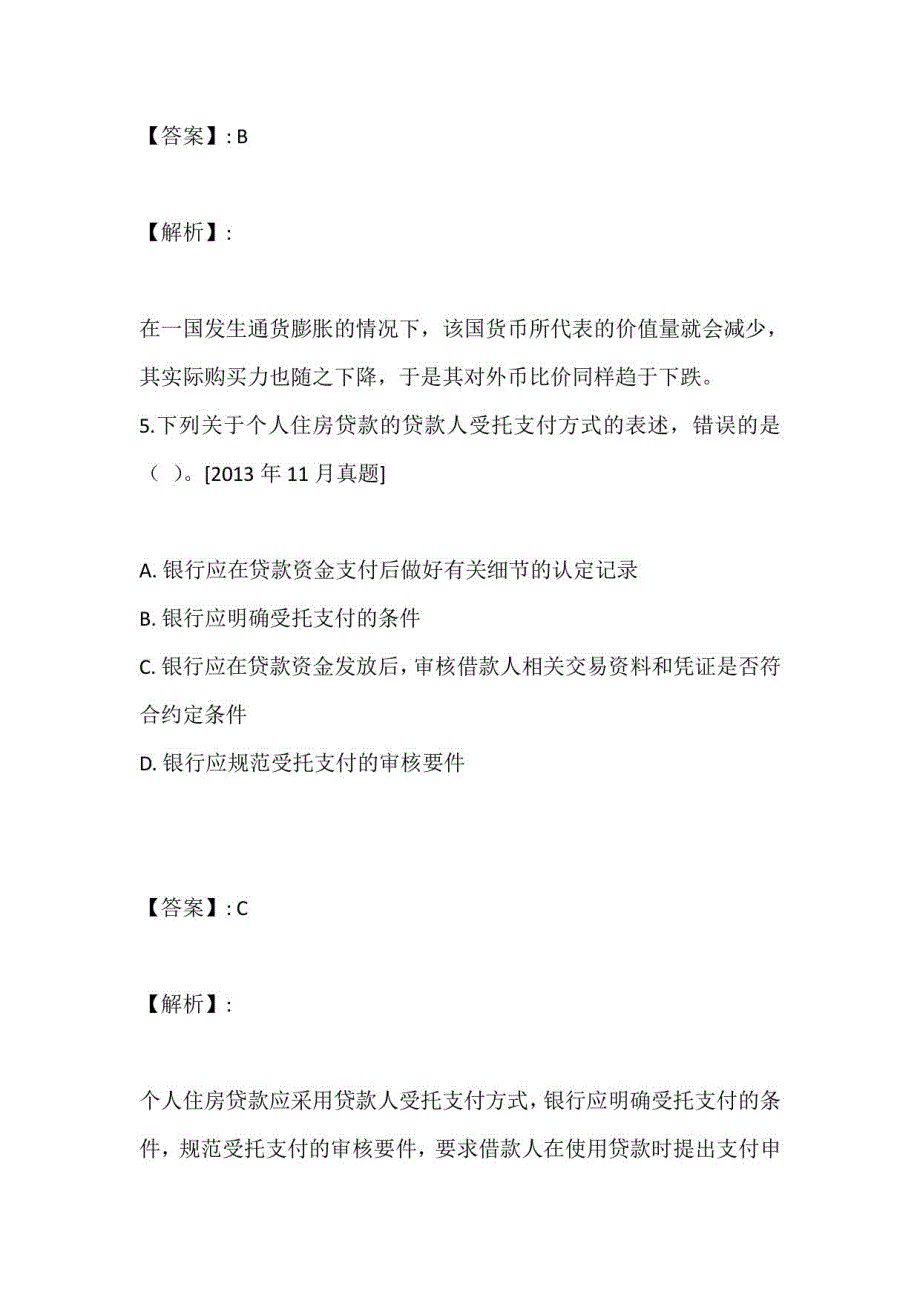 【答案】: B

【解析】:

在一国发生通货膨胀的情况下，该国货币所代表的价值量就会减少，其实际购买力也随之下降，于是其对外币比价同样趋于下跌。

5.下列关于个人住房贷款的贷款人受托支付方式的表述，错误的是（ ）。[2013 年 11 月真题]

A. 银行应在贷款资金支付后做好有关细节的认定记录
B. 银行应明确受托支付的条件
C. 银行应在贷款资金发放后，审核借款人相关交易资料和凭证是否符合约定条件
D. 银行应规范受托支付的审核要件

【答案】: C

【解析】:

个人住房贷款应采用贷款人受托支付方式，银行应明确受托支付的条件，规范受托支付的审核要件，要求借款人在使用贷款时提出支付申